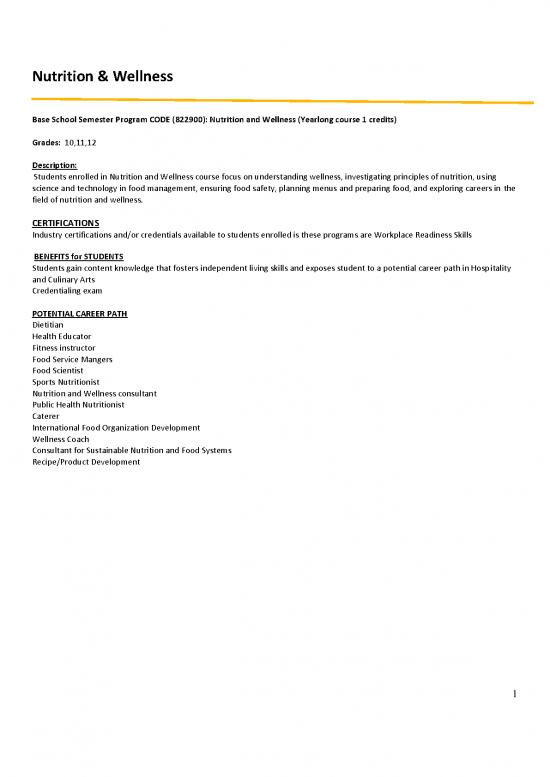 Nutrition & Wellness

Base School Semester Program CODE (822900): Nutrition and Wellness (Yearlong course 1 credits)

Grades: 10,11,12

Description:
Students enrolled in Nutrition and Wellness course focus on understanding wellness, investigating principles of nutrition, using science and technology in food management, ensuring food safety, planning menus and preparing food, and exploring careers in the field of nutrition and wellness.

CERTIFICATIONS
Industry certifications and/or credentials available to students enrolled is these programs are Workplace Readiness Skills

BENEFITS for STUDENTS
Students gain content knowledge that fosters independent living skills and exposes student to a potential career path in Hospitality and Culinary Arts
Credentialing exam

POTENTIAL CAREER PATH
Dietitian
Health Educator
Fitness instructor
Food Service Mangers
Food Scientist
Sports Nutritionist
Nutrition and Wellness consultant
Public Health Nutritionist
Caterer
International Food Organization Development
Wellness Coach
Consultant for Sustainable Nutrition and Food Systems
Recipe/Product Development

1